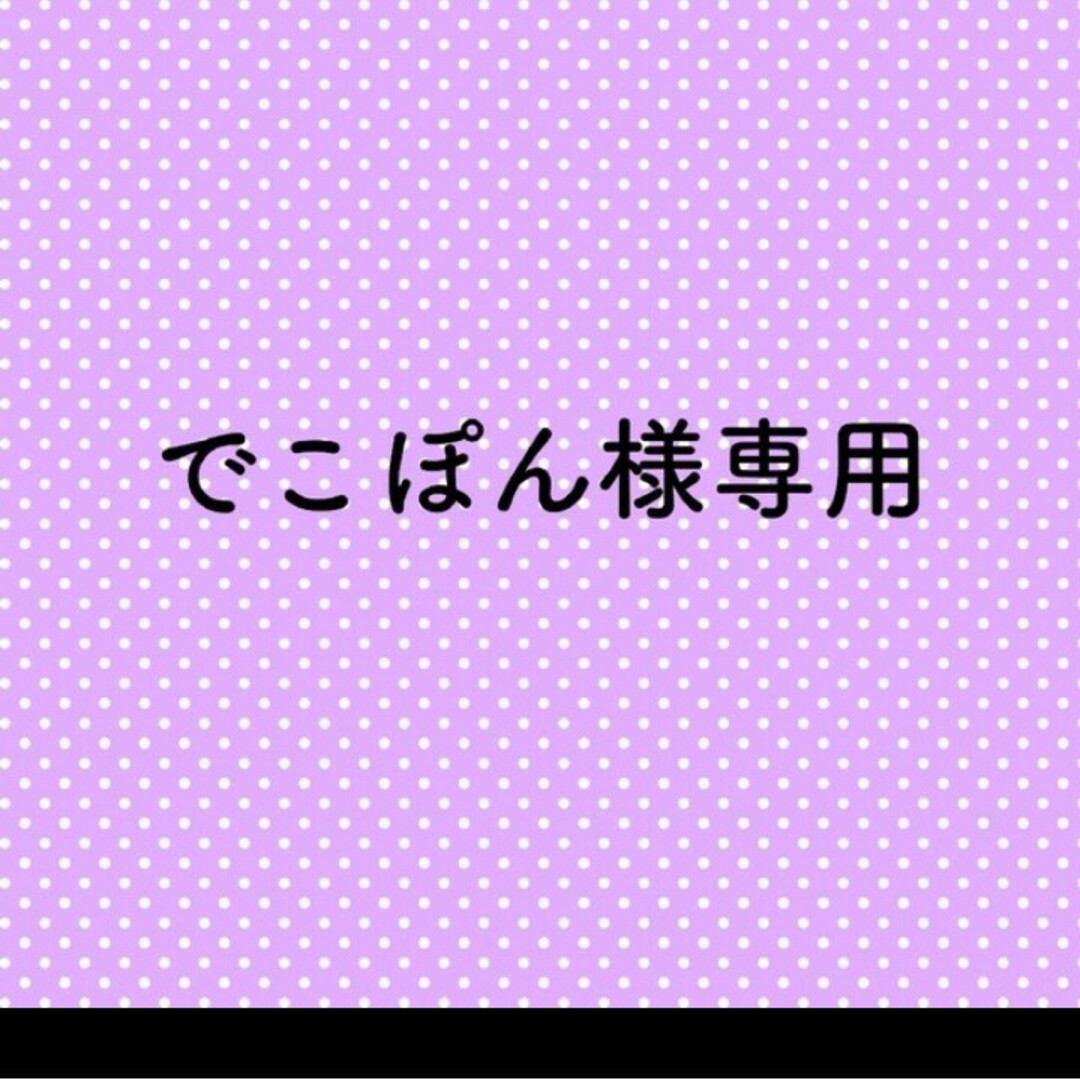 でこぽん様専用